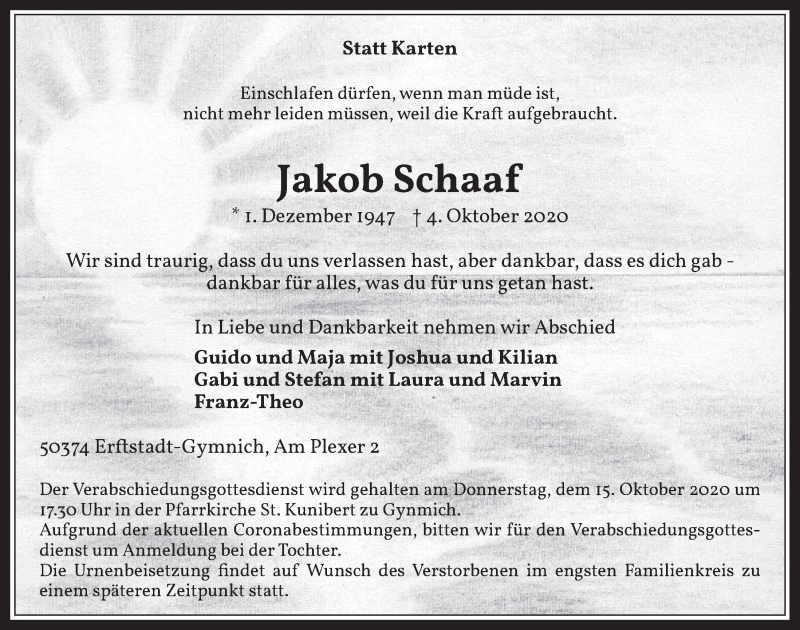 Statt Karten

Einschlafen dürfen, wenn man müde ist,
nicht mehr leiden müssen, weil die Kraft aufgebraucht.

Jakob Schaaf

* 1. Dezember 1947 † 4. Oktober 2020

Wir sind traurig, dass du uns verlassen hast, aber dankbar, dass es dich gab - dankbar für alles, was du für uns getan hast.

In Liebe und Dankbarkeit nehmen wir Abschied

Guido und Maja mit Joshua und Kilian
Gabi und Stefan mit Laura und Marvin
Franz-Theo

50374 Erftstadt-Gymnich, Am Plexer 2

Der Verabschiedungsgottesdienst wird gehalten am Donnerstag, dem 15. Oktober 2020 um 17.30 Uhr in der Pfarrkirche St. Kunibert zu Gynmich.
Aufgrund der aktuellen Coronabestimmungen, bitten wir für den Verabschiedungsgottesdienst um Anmeldung bei der Tochter.
Die Urnenbeisetzung findet auf Wunsch des Verstorbenen im engsten Familienkreis zu einem späteren Zeitpunkt statt.